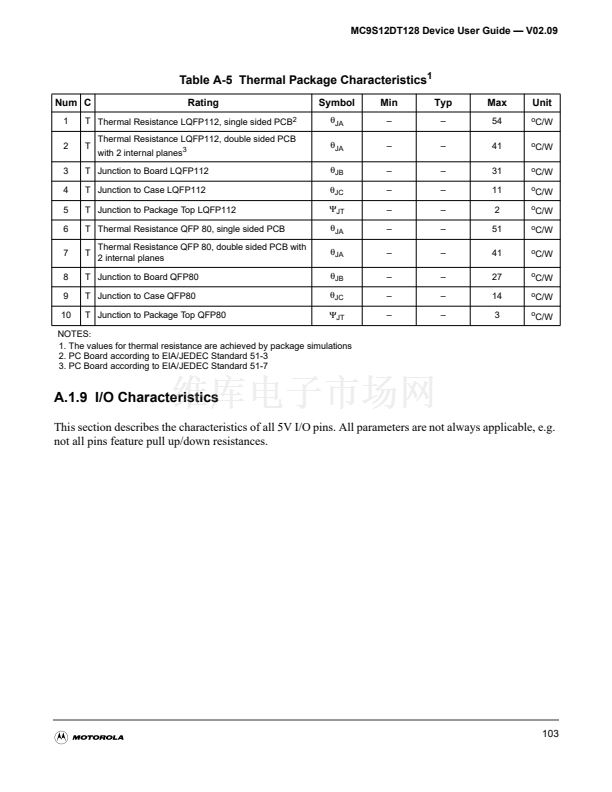 MC9S12DT128 Device User Guide — V02.09

Table A-5 Thermal Package Characteristics$^1$

| Num | C | Rating | Symbol | Min | Typ | Max | Unit |
|---|---|---|---|---|---|---|---|
| 1 | T | Thermal Resistance LQFP112, single sided PCB$^2$ | $\theta_{JA}$ | – | – | 54 | $^oC/W$ |
| 2 | T | Thermal Resistance LQFP112, double sided PCB with 2 internal planes$^3$ | $\theta_{JA}$ | – | – | 41 | $^oC/W$ |
| 3 | T | Junction to Board LQFP112 | $\theta_{JB}$ | – | – | 31 | $^oC/W$ |
| 4 | T | Junction to Case LQFP112 | $\theta_{JC}$ | – | – | 11 | $^oC/W$ |
| 5 | T | Junction to Package Top LQFP112 | $\Psi_{JT}$ | – | – | 2 | $^oC/W$ |
| 6 | T | Thermal Resistance QFP 80, single sided PCB | $\theta_{JA}$ | – | – | 51 | $^oC/W$ |
| 7 | T | Thermal Resistance QFP 80, double sided PCB with 2 internal planes | $\theta_{JA}$ | – | – | 41 | $^oC/W$ |
| 8 | T | Junction to Board QFP80 | $\theta_{JB}$ | – | – | 27 | $^oC/W$ |
| 9 | T | Junction to Case QFP80 | $\theta_{JC}$ | – | – | 14 | $^oC/W$ |
| 10 | T | Junction to Package Top QFP80 | $\Psi_{JT}$ | – | – | 3 | $^oC/W$ |

NOTES:
1. The values for thermal resistance are achieved by package simulations
2. PC Board according to EIA/JEDEC Standard 51-3
3. PC Board according to EIA/JEDEC Standard 51-7

维库电子市场网

A.1.9 I/O Characteristics

This section describes the characteristics of all 5V I/O pins. All parameters are not always applicable, e.g. not all pins feature pull up/down resistances.

MOTOROLA

103